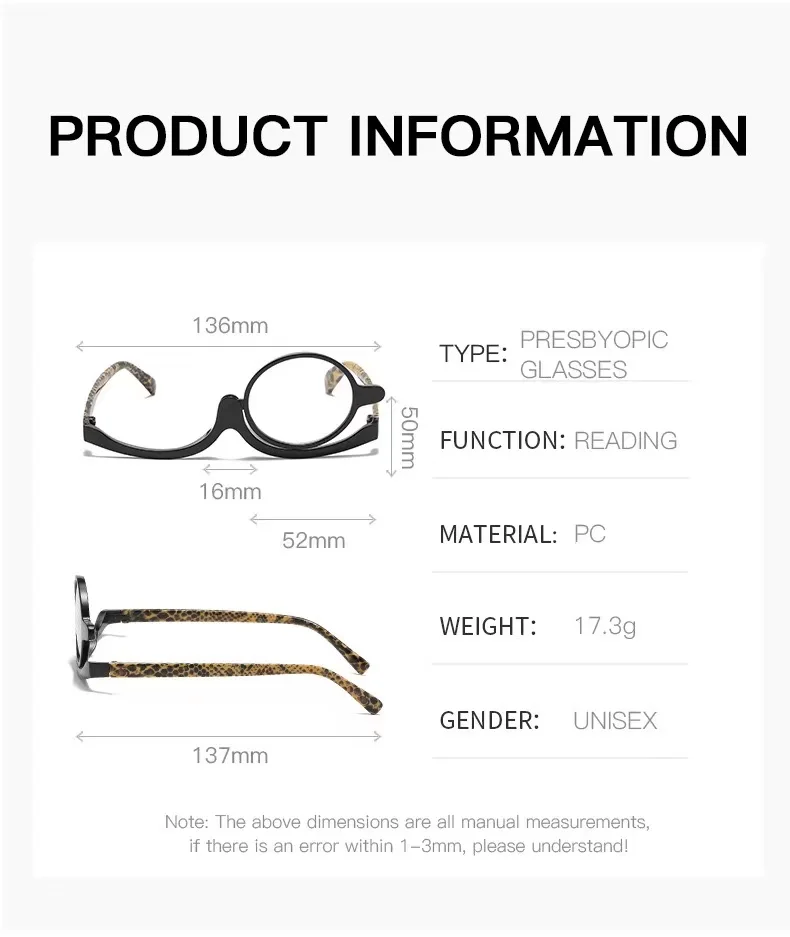 PRODUCT INFORMATION

136mm

50mm

16mm

52mm

137mm

TYPE: PRESBYOPIC GLASSES

FUNCTION: READING

MATERIAL: PC

WEIGHT: 17.3g

GENDER: UNISEX

Note: The above dimensions are all manual measurements, if there is an error within 1-3mm, please understand!